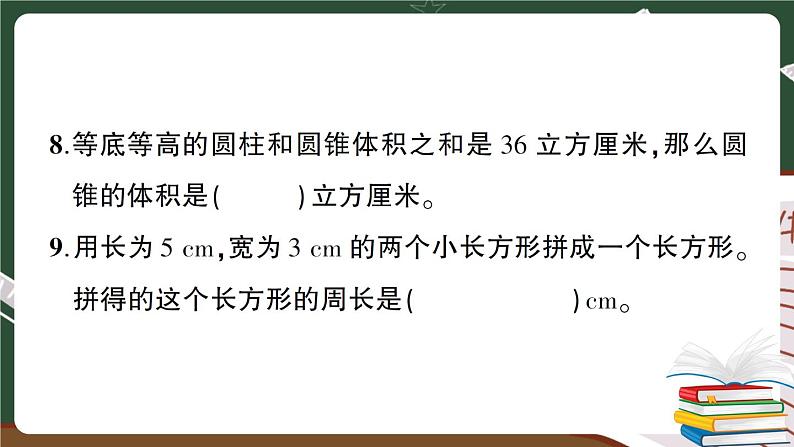 8.等底等高的圆柱和圆锥体积之和是 36 立方厘米,那么圆锥的体积是(　　　)立方厘米。

9.用长为 5 cm,宽为 3 cm 的两个小长方形拼成一个长方形。拼得的这个长方形的周长是(　　　　　　)cm。